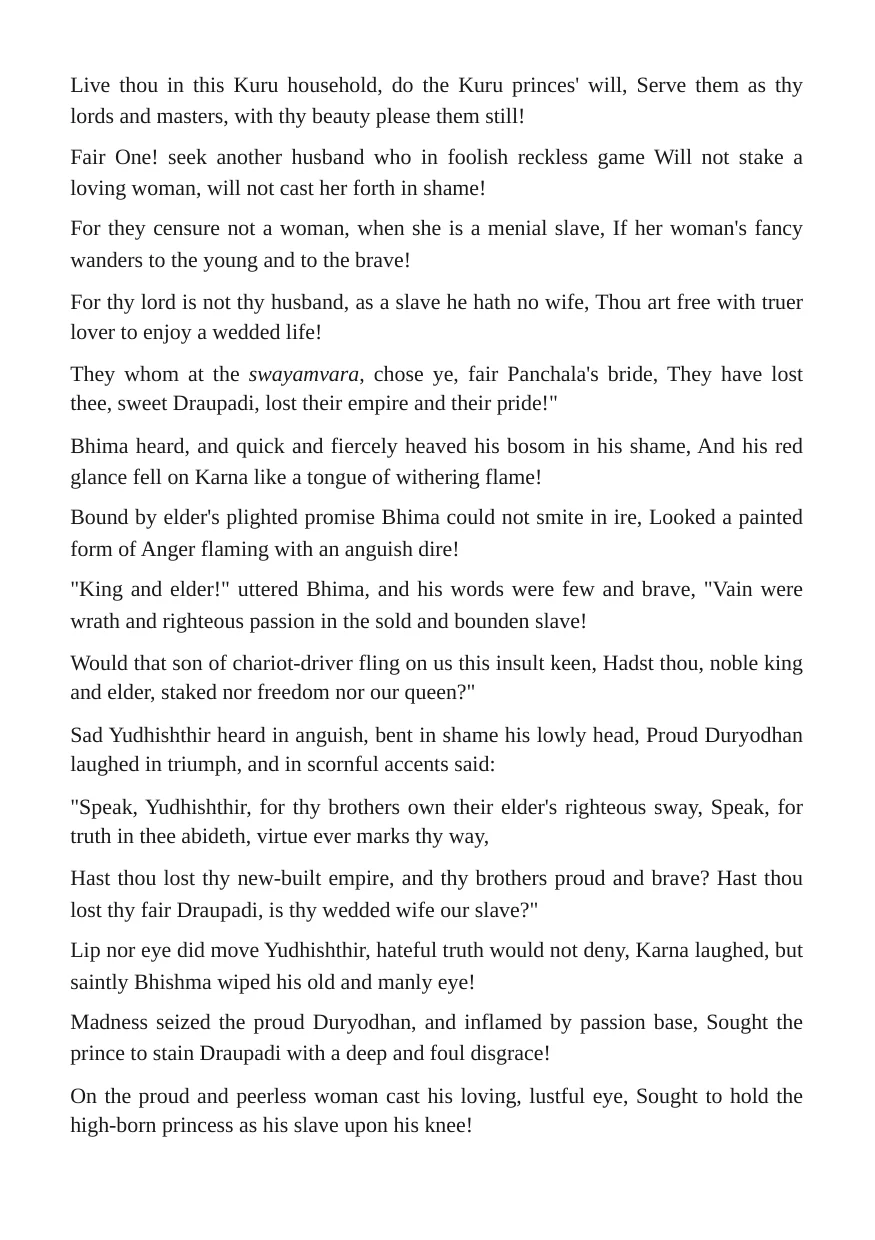 Live thou in this Kuru household, do the Kuru princes' will, Serve them as thy lords and masters, with thy beauty please them still!

Fair One! seek another husband who in foolish reckless game Will not stake a loving woman, will not cast her forth in shame!

For they censure not a woman, when she is a menial slave, If her woman's fancy wanders to the young and to the brave!

For thy lord is not thy husband, as a slave he hath no wife, Thou art free with truer lover to enjoy a wedded life!

They whom at the swayamvara, chose ye, fair Panchala's bride, They have lost thee, sweet Draupadi, lost their empire and their pride!"

Bhima heard, and quick and fiercely heaved his bosom in his shame, And his red glance fell on Karna like a tongue of withering flame!

Bound by elder's plighted promise Bhima could not smite in ire, Looked a painted form of Anger flaming with an anguish dire!

"King and elder!" uttered Bhima, and his words were few and brave, "Vain were wrath and righteous passion in the sold and bounden slave!

Would that son of chariot-driver fling on us this insult keen, Hadst thou, noble king and elder, staked nor freedom nor our queen?"

Sad Yudhishthir heard in anguish, bent in shame his lowly head, Proud Duryodhan laughed in triumph, and in scornful accents said:

"Speak, Yudhishthir, for thy brothers own their elder's righteous sway, Speak, for truth in thee abideth, virtue ever marks thy way,

Hast thou lost thy new-built empire, and thy brothers proud and brave? Hast thou lost thy fair Draupadi, is thy wedded wife our slave?"

Lip nor eye did move Yudhishthir, hateful truth would not deny, Karna laughed, but saintly Bhishma wiped his old and manly eye!

Madness seized the proud Duryodhan, and inflamed by passion base, Sought the prince to stain Draupadi with a deep and foul disgrace!

On the proud and peerless woman cast his loving, lustful eye, Sought to hold the high-born princess as his slave upon his knee!